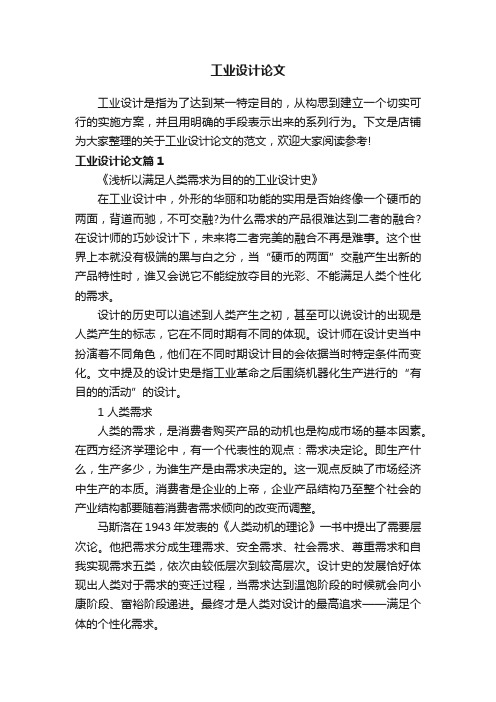 工业设计论文

工业设计是指为了达到某一特定目的，从构思到建立一个切实可行的实施方案，并且用明确的手段表示出来的系列行为。下文是店铺为大家整理的关于工业设计论文的范文，欢迎大家阅读参考!

工业设计论文篇1

《浅析以满足人类需求为目的的工业设计史》

在工业设计中，外形的华丽和功能的实用是否始终像一个硬币的两面，背道而驰，不可交融?为什么需求的产品很难达到二者的融合?在设计师的巧妙设计下，未来将二者完美的融合不再是难事。这个世界上本就没有极端的黑与白之分，当“硬币的两面”交融产生出新的产品特性时，谁又会说它不能绽放夺目的光彩、不能满足人类个性化的需求。

设计的历史可以追述到人类产生之初，甚至可以说设计的出现是人类产生的标志，它在不同时期有不同的体现。设计师在设计史当中扮演着不同角色，他们在不同时期设计目的会依据当时特定条件而变化。文中提及的设计史是指工业革命之后围绕机器化生产进行的“有目的的活动”的设计。

1 人类需求

人类的需求，是消费者购买产品的动机也是构成市场的基本因素。在西方经济学理论中，有一个代表性的观点：需求决定论。即生产什么，生产多少，为谁生产是由需求决定的。这一观点反映了市场经济中生产的本质。消费者是企业的上帝，企业产品结构乃至整个社会的产业结构都要随着消费者需求倾向的改变而调整。

马斯洛在1943年发表的《人类动机的理论》一书中提出了需要层次论。他把需求分成生理需求、安全需求、社会需求、尊重需求和自我实现需求五类，依次由较低层次到较高层次。设计史的发展恰好体现出人类对于需求的变迁过程，当需求达到温饱阶段的时候就会向小康阶段、富裕阶段递进。最终才是人类对设计的最高追求——满足个体的个性化需求。